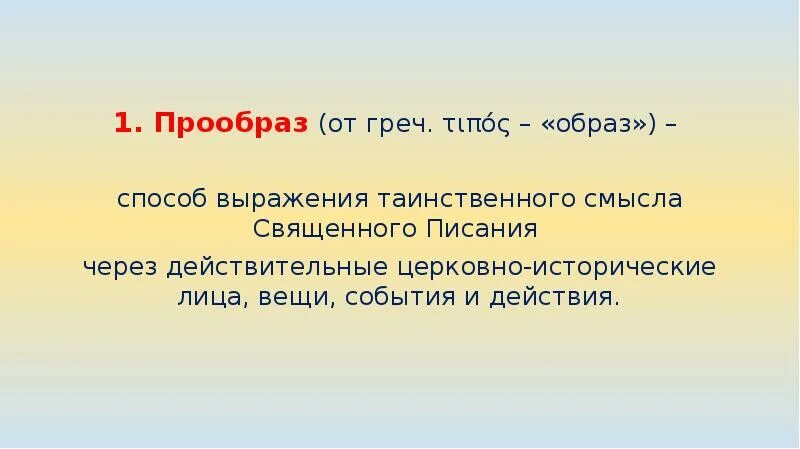 1. Прообраз (от греч. τιπός – «образ») –

способ выражения таинственного смысла Священного Писания

через действительные церковно-исторические лица, вещи, события и действия.